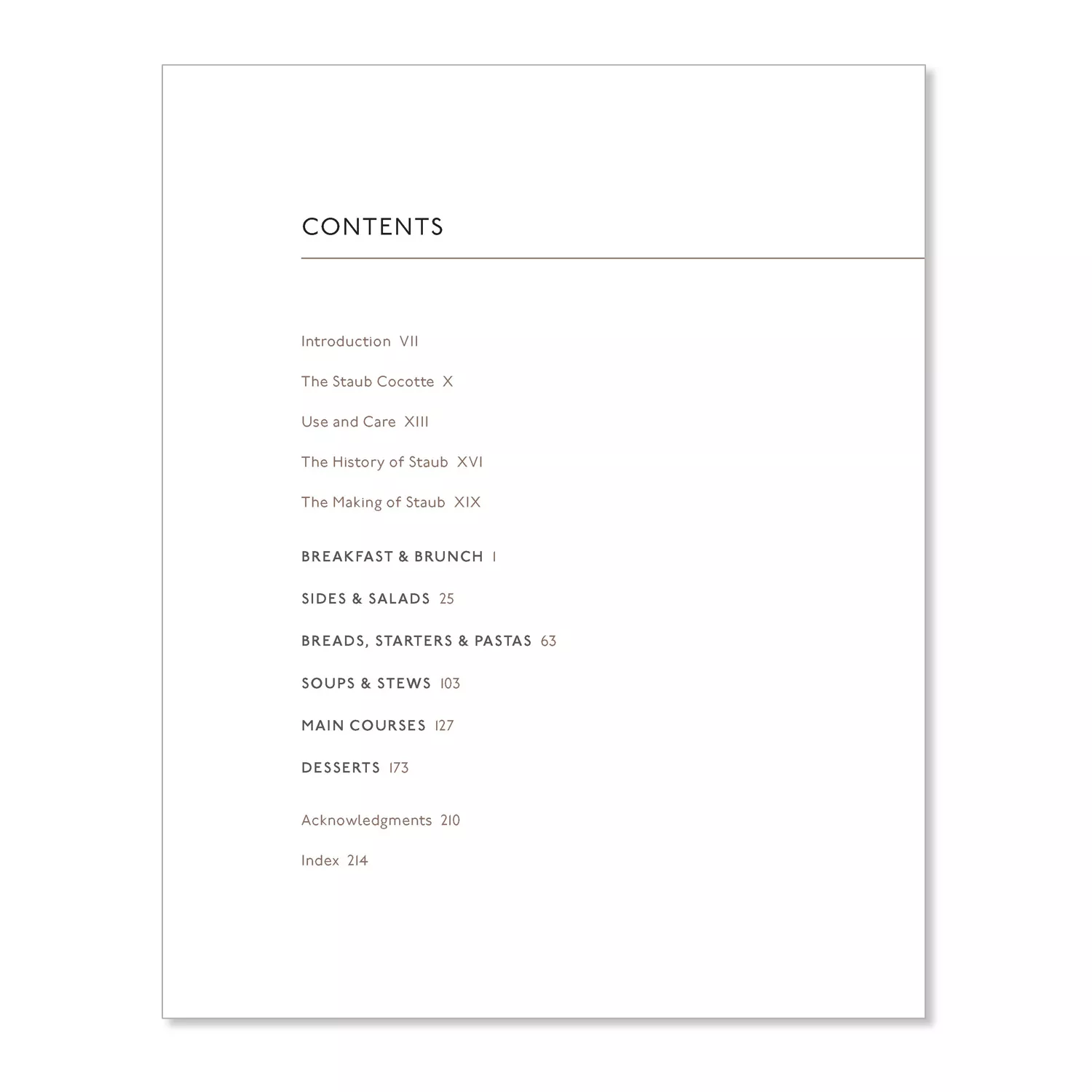 CONTENTS

Introduction VII

The Staub Cocotte X

Use and Care XIII

The History of Staub XVI

The Making of Staub XIX

BREAKFAST & BRUNCH 1

SIDES & SALADS 25

BREADS, STARTERS & PASTAS 63

SOUPS & STEWS 103

MAIN COURSES 127

DESSERTS 173

Acknowledgments 210

Index 214